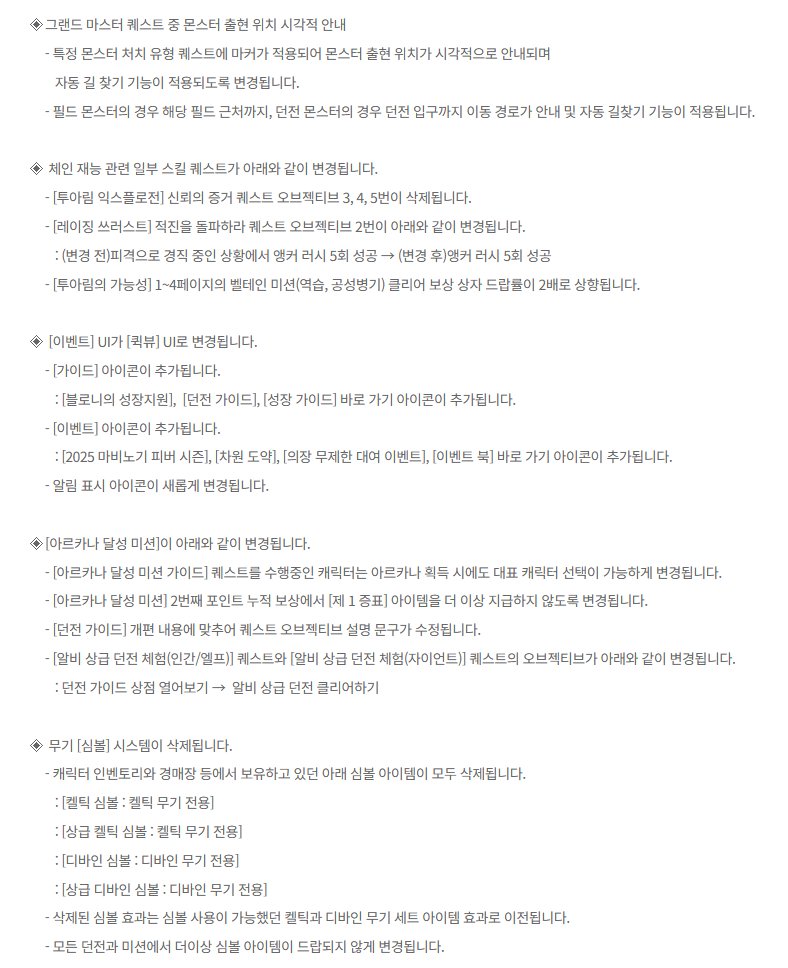 ◈그랜드 마스터 퀘스트 중 몬스터 출현 위치 시각적 안내

- 특정 몬스터 처치 유형 퀘스트에 마커가 적용되어 몬스터 출현 위치가 시각적으로 안내되며 자동 길 찾기 기능이 적용되도록 변경됩니다.

- 필드 몬스터의 경우 해당 필드 근처까지, 던전 몬스터의 경우 던전 입구까지 이동 경로가 안내 및 자동 길찾기 기능이 적용됩니다.

◈ 체인 재능 관련 일부 스킬 퀘스트가 아래와 같이 변경됩니다.

- [투아림 익스플로전] 신뢰의 증거 퀘스트 오브젝티브 3, 4, 5번이 삭제됩니다.

- [레이징 쓰러스트] 적진을 돌파하라 퀘스트 오브젝티브 2번이 아래와 같이 변경됩니다.

: (변경 전)피격으로 경직 중인 상황에서 앵커 러시 5회 성공 → (변경 후)앵커 러시 5회 성공

- [투아림의 가능성] 1~4페이지의 벨테인 미션(역습, 공성병기) 클리어 보상 상자 드랍률이 2배로 상향됩니다.

◈ [이벤트] UI가 [퀵뷰] UI로 변경됩니다.

- [가이드] 아이콘이 추가됩니다.

: [블로니의 성장지원], [던전 가이드], [성장 가이드] 바로 가기 아이콘이 추가됩니다.

- [이벤트] 아이콘이 추가됩니다.

: [2025 마비노기 피버 시즌], [차원 도약], [의장 무제한 대여 이벤트], [이벤트 북] 바로 가기 아이콘이 추가됩니다.

- 알림 표시 아이콘이 새롭게 변경됩니다.

◈[아르카나 달성 미션]이 아래와 같이 변경됩니다.

- [아르카나 달성 미션 가이드] 퀘스트를 수행중인 캐릭터는 아르카나 획득 시에도 대표 캐릭터 선택이 가능하게 변경됩니다.

- [아르카나 달성 미션] 2번째 포인트 누적 보상에서 [제 1 증표] 아이템을 더 이상 지급하지 않도록 변경됩니다.

- [던전 가이드] 개편 내용에 맞추어 퀘스트 오브젝티브 설명 문구가 수정됩니다.

- [알비 상급 던전 체험(인간/엘프)] 퀘스트와 [알비 상급 던전 체험(자이언트)] 퀘스트의 오브젝티브가 아래와 같이 변경됩니다.

: 던전 가이드 상점 열어보기 → 알비 상급 던전 클리어하기

◈ 무기 [심볼] 시스템이 삭제됩니다.

- 캐릭터 인벤토리와 경매장 등에서 보유하고 있던 아래 심볼 아이템이 모두 삭제됩니다.

: [켈틱 심볼 : 켈틱 무기 전용]

: [상급 켈틱 심볼 : 켈틱 무기 전용]

: [디바인 심볼 : 디바인 무기 전용]

: [상급 디바인 심볼 : 디바인 무기 전용]

- 삭제된 심볼 효과는 심볼 사용이 가능했던 켈틱과 디바인 무기 세트 아이템 효과로 이전됩니다.

- 모든 던전과 미션에서 더이상 심볼 아이템이 드랍되지 않게 변경됩니다.